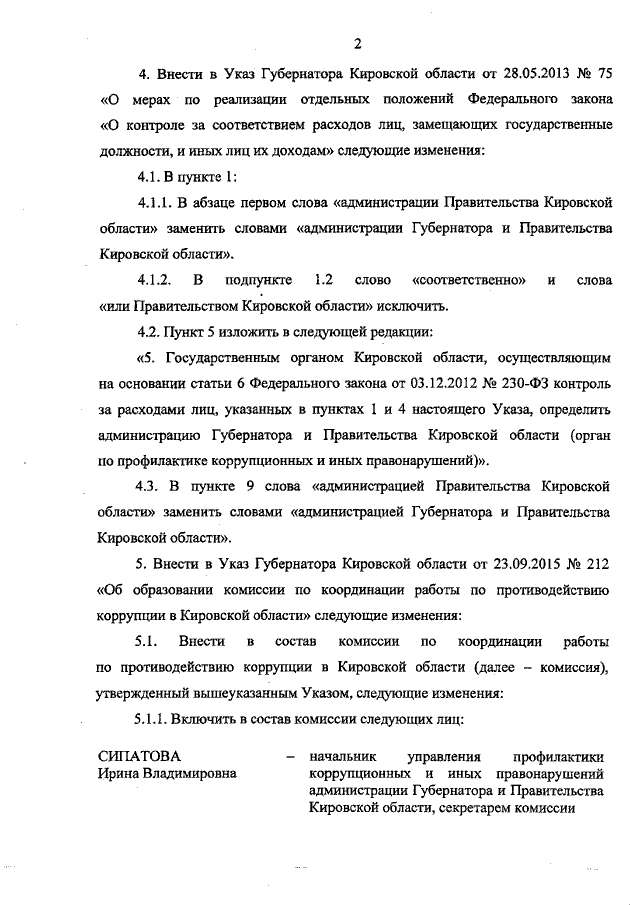 2

4. Внести в Указ Губернатора Кировской области от 28.05.2013 № 75 «О мерах по реализации отдельных положений Федерального закона «О контроле за соответствием расходов лиц, замещающих государственные должности, и иных лиц их доходам» следующие изменения:

4.1. В пункте 1:

4.1.1. В абзаце первом слова «администрации Правительства Кировской области» заменить словами «администрации Губернатора и Правительства Кировской области».

4.1.2. В подпункте 1.2 слово «соответственно» и слова «или Правительством Кировской области» исключить.

4.2. Пункт 5 изложить в следующей редакции:

«5. Государственным органом Кировской области, осуществляющим на основании статьи 6 Федерального закона от 03.12.2012 № 230-ФЗ контроль за расходами лиц, указанных в пунктах 1 и 4 настоящего Указа, определить администрацию Губернатора и Правительства Кировской области (орган по профилактике коррупционных и иных правонарушений)».

4.3. В пункте 9 слова «администрацией Правительства Кировской области» заменить словами «администрацией Губернатора и Правительства Кировской области».

5. Внести в Указ Губернатора Кировской области от 23.09.2015 № 212 «Об образовании комиссии по координации работы по противодействию коррупции в Кировской области» следующие изменения:

5.1. Внести в состав комиссии по координации работы по противодействию коррупции в Кировской области (далее – комиссия), утвержденный вышеуказанным Указом, следующие изменения:

5.1.1. Включить в состав комиссии следующих лиц:

СИПАТОВА Ирина Владимировна – начальник управления профилактики коррупционных и иных правонарушений администрации Губернатора и Правительства Кировской области, секретарем комиссии